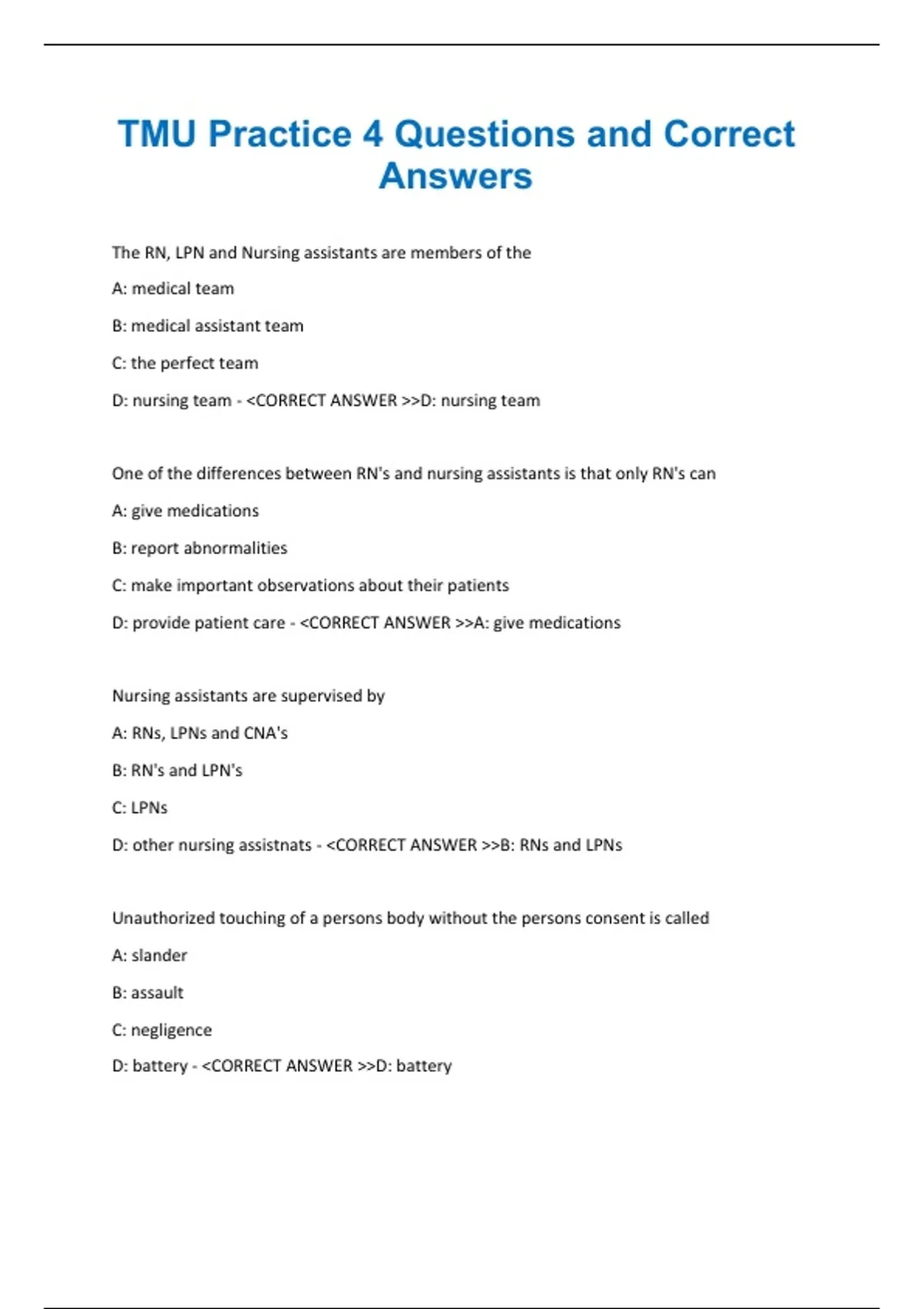 TMU Practice 4 Questions and Correct Answers

The RN, LPN and Nursing assistants are members of the

A: medical team

B: medical assistant team

C: the perfect team

D: nursing team - <CORRECT ANSWER >>D: nursing team

One of the differences between RN's and nursing assistants is that only RN's can

A: give medications

B: report abnormalities

C: make important observations about their patients

D: provide patient care - <CORRECT ANSWER >>A: give medications

Nursing assistants are supervised by

A: RNs, LPNs and CNA's

B: RN's and LPN's

C: LPNs

D: other nursing assistnats - <CORRECT ANSWER >>B: RNs and LPNs

Unauthorized touching of a persons body without the persons consent is called

A: slander

B: assault

C: negligence

D: battery - <CORRECT ANSWER >>D: battery